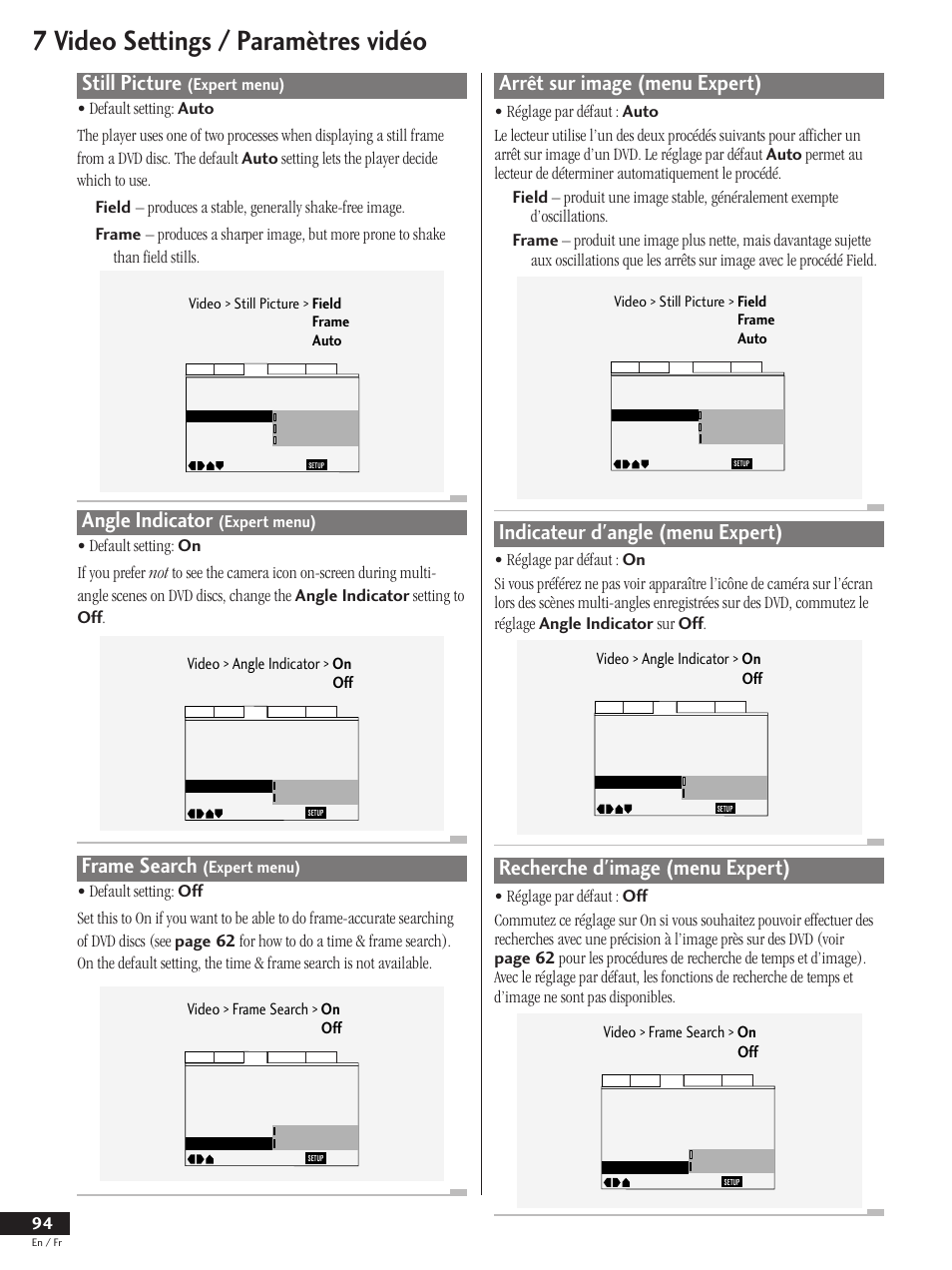 7 Video Settings / Paramètres vidéo

Still Picture (Expert menu)

• Default setting: Auto

The player uses one of two processes when displaying a still frame from a DVD disc. The default Auto setting lets the player decide which to use.

Field – produces a stable, generally shake-free image.

Frame – produces a sharper image, but more prone to shake than field stills.

Video > Still Picture > Field
Frame
Auto

SETUP

Angle Indicator (Expert menu)

• Default setting: On

If you prefer not to see the camera icon on-screen during multi-angle scenes on DVD discs, change the Angle Indicator setting to Off.

Video > Angle Indicator > On
Off

SETUP

Frame Search (Expert menu)

• Default setting: Off

Set this to On if you want to be able to do frame-accurate searching of DVD discs (see page 62 for how to do a time & frame search). On the default setting, the time & frame search is not available.

Video > Frame Search > On
Off

SETUP

Arrêt sur image (menu Expert)

• Réglage par défaut : Auto

Le lecteur utilise l'un des deux procédés suivants pour afficher un arrêt sur image d'un DVD. Le réglage par défaut Auto permet au lecteur de déterminer automatiquement le procédé.

Field – produit une image stable, généralement exempte d'oscillations.

Frame – produit une image plus nette, mais davantage sujette aux oscillations que les arrêts sur image avec le procédé Field.

Video > Still Picture > Field
Frame
Auto

SETUP

Indicateur d'angle (menu Expert)

• Réglage par défaut : On

Si vous préférez ne pas voir apparaître l'icône de caméra sur l'écran lors des scènes multi-angles enregistrées sur des DVD, commutez le réglage Angle Indicator sur Off.

Video > Angle Indicator > On
Off

SETUP

Recherche d'image (menu Expert)

• Réglage par défaut : Off

Commutez ce réglage sur On si vous souhaitez pouvoir effectuer des recherches avec une précision à l'image près sur des DVD (voir page 62 pour les procédures de recherche de temps et d'image). Avec le réglage par défaut, les fonctions de recherche de temps et d'image ne sont pas disponibles.

Video > Frame Search > On
Off

SETUP

94
En / Fr